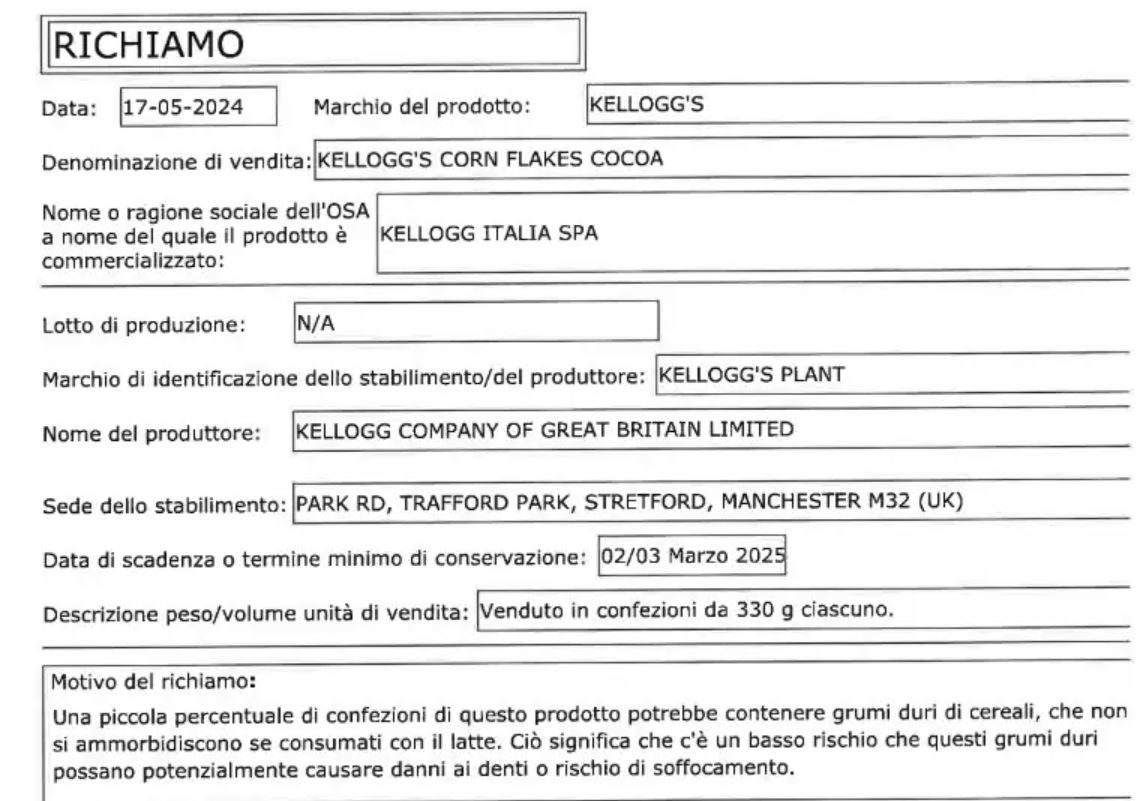 RICHIAMO

Data: 17-05-2024 Marchio del prodotto: KELLOGG'S

Denominazione di vendita: KELLOGG'S CORN FLAKES COCOA

Nome o ragione sociale dell'OSA a nome del quale il prodotto è commercializzato: KELLOGG ITALIA SPA

Lotto di produzione: N/A

Marchio di identificazione dello stabilimento/del produttore: KELLOGG'S PLANT

Nome del produttore: KELLOGG COMPANY OF GREAT BRITAIN LIMITED

Sede dello stabilimento: PARK RD, TRAFFORD PARK, STRETFORD, MANCHESTER M32 (UK)

Data di scadenza o termine minimo di conservazione: 02/03 Marzo 2025

Descrizione peso/volume unità di vendita: Venduto in confezioni da 330 g ciascuno.

Motivo del richiamo:

Una piccola percentuale di confezioni di questo prodotto potrebbe contenere grumi duri di cereali, che non si ammorbidiscono se consumati con il latte. Ciò significa che c'è un basso rischio che questi grumi duri possano potenzialmente causare danni ai denti o rischio di soffocamento.